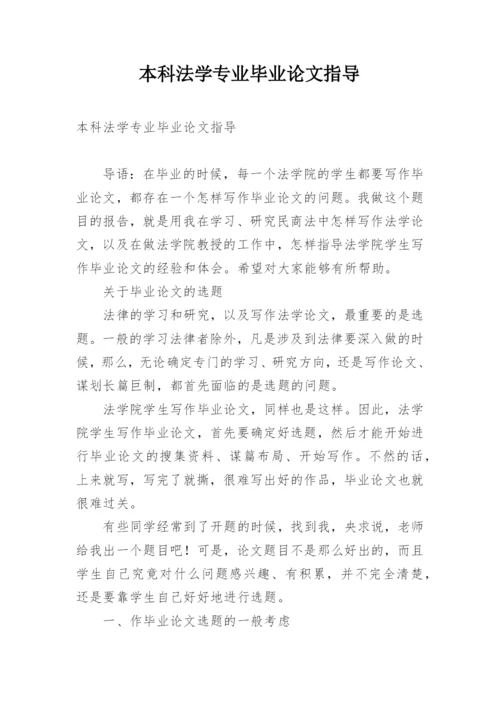 本科法学专业毕业论文指导

本科法学专业毕业论文指导

导语：在毕业的时候，每一个法学院的学生都要写作毕业论文，都存在一个怎样写作毕业论文的问题。我做这个题目的报告，就是用我在学习、研究民商法中怎样写作法学论文，以及在做法学院教授的工作中，怎样指导法学院学生写作毕业论文的经验和体会。希望对大家能够有所帮助。

关于毕业论文的选题

法律的学习和研究，以及写作法学论文，最重要的是选题。一般的学习法律者除外，凡是涉及到法律要深入做的时候，那么，无论确定专门的学习、研究方向，还是写作论文、谋划长篇巨制，都首先面临的是选题的问题。

法学院学生写作毕业论文，同样也是这样。因此，法学院学生写作毕业论文，首先要确定好选题，然后才能开始进行毕业论文的搜集资料、谋篇布局、开始写作。不然的话，上来就写，写完了就撕，很难写出好的作品，毕业论文也就很难过关。

有些同学经常到了开题的时候，找到我，央求说，老师给我出一个题目吧！可是，论文题目不是那么好出的，而且学生自己究竟对什么问题感兴趣、有积累，并不完全清楚，还是要靠学生自己好好地进行选题。

一、作毕业论文选题的一般考虑